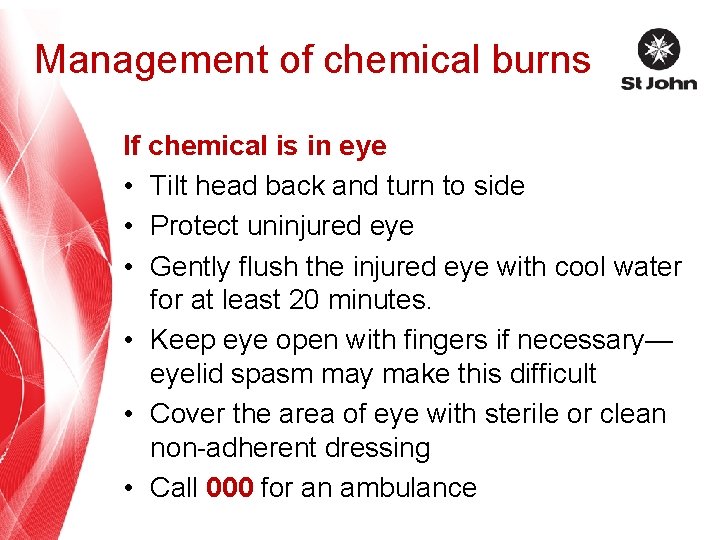 Management of chemical burns

St John

If chemical is in eye

• Tilt head back and turn to side
• Protect uninjured eye
• Gently flush the injured eye with cool water for at least 20 minutes.
• Keep eye open with fingers if necessary—eyelid spasm may make this difficult
• Cover the area of eye with sterile or clean non-adherent dressing
• Call 000 for an ambulance